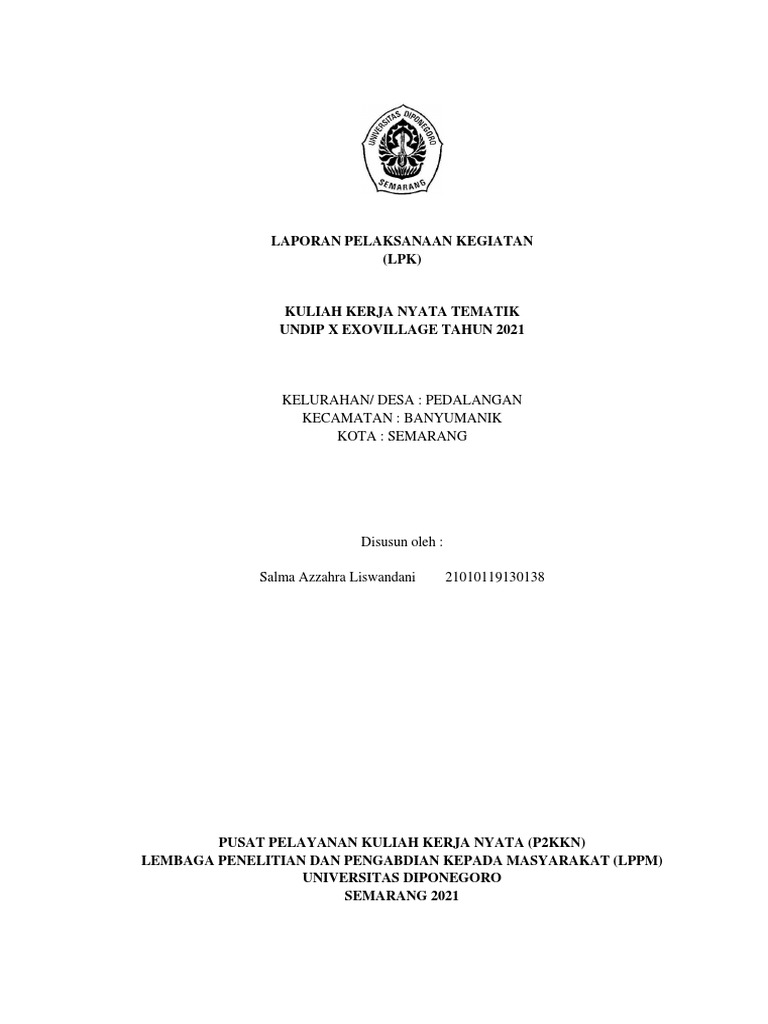 UNIVERSITAS DIPONEGORO
SEMARANG

LAPORAN PELAKSANAAN KEGIATAN
(LPK)

KULIAH KERJA NYATA TEMATIK
UNDIP X EXOVILLAGE TAHUN 2021

KELURAHAN/ DESA : PEDALANGAN
KECAMATAN : BANYUMANIK
KOTA : SEMARANG

Disusun oleh :

Salma Azzahra Liswandani 21010119130138

PUSAT PELAYANAN KULIAH KERJA NYATA (P2KKN)
LEMBAGA PENELITIAN DAN PENGABDIAN KEPADA MASYARAKAT (LPPM)
UNIVERSITAS DIPONEGORO
SEMARANG 2021